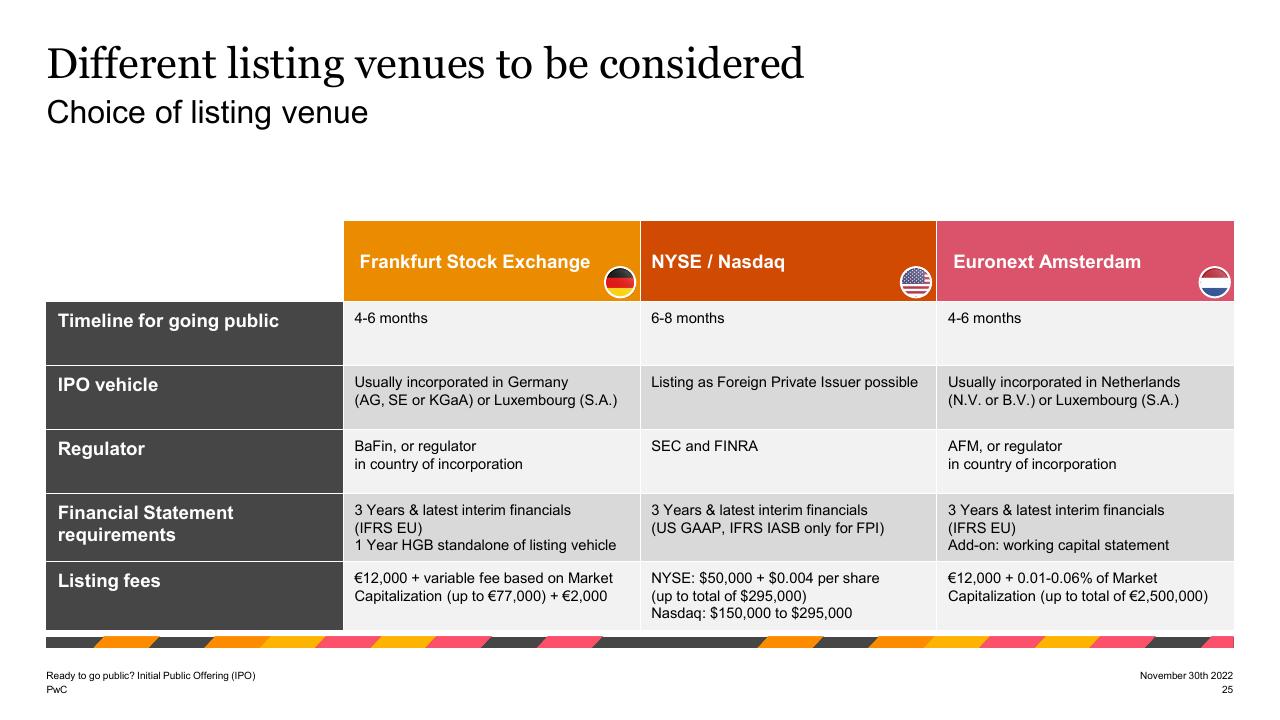 Different listing venues to be considered
Choice of listing venue

| | Frankfurt Stock Exchange | NYSE / Nasdaq | Euronext Amsterdam |
|---|---|---|---|
| Timeline for going public | 4-6 months | 6-8 months | 4-6 months |
| IPO vehicle | Usually incorporated in Germany (AG, SE or KGaA) or Luxembourg (S.A.) | Listing as Foreign Private Issuer possible | Usually incorporated in Netherlands (N.V. or B.V.) or Luxembourg (S.A.) |
| Regulator | BaFin, or regulator in country of incorporation | SEC and FINRA | AFM, or regulator in country of incorporation |
| Financial Statement requirements | 3 Years & latest interim financials (IFRS EU) 1 Year HGB standalone of listing vehicle | 3 Years & latest interim financials (US GAAP, IFRS IASB only for FPI) | 3 Years & latest interim financials (IFRS EU) Add-on: working capital statement |
| Listing fees | €12,000 + variable fee based on Market Capitalization (up to €77,000) + €2,000 | NYSE: \$50,000 + \$0.004 per share (up to total of \$295,000) Nasdaq: \$150,000 to \$295,000 | €12,000 + 0.01-0.06% of Market Capitalization (up to total of €2,500,000) |

Ready to go public? Initial Public Offering (IPO)
PwC

November 30th 2022
25